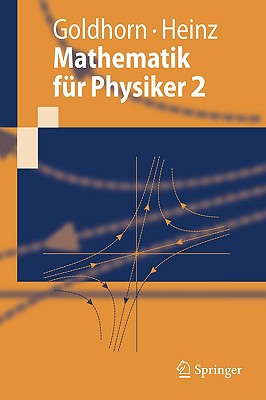 Goldhorn · Heinz
Mathematik für Physiker 2

Springer